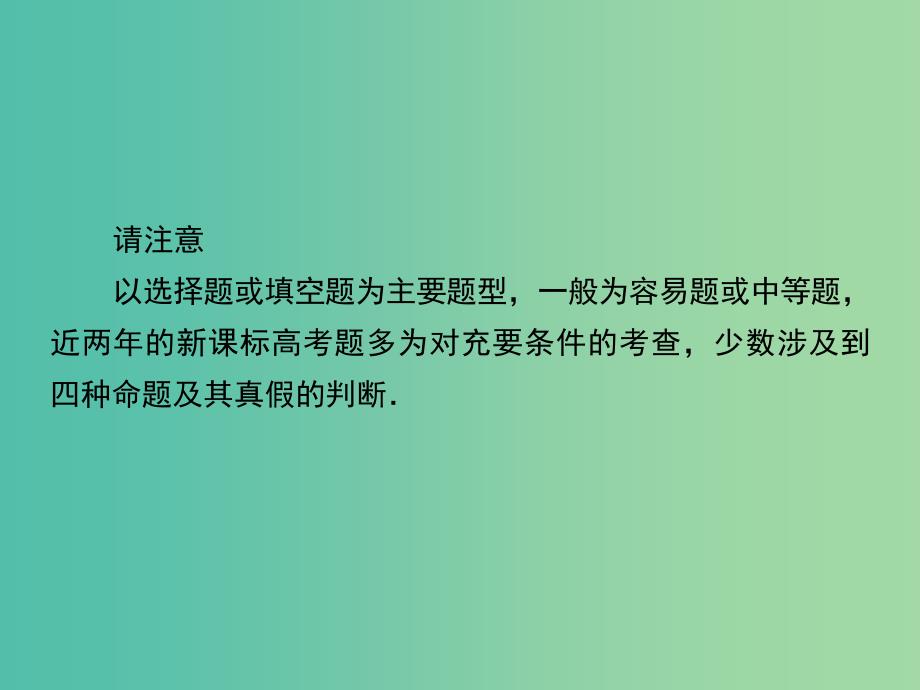 请注意

以选择题或填空题为主要题型，一般为容易题或中等题，近两年的新课标高考题多为对充要条件的考查，少数涉及到四种命题及其真假的判断.